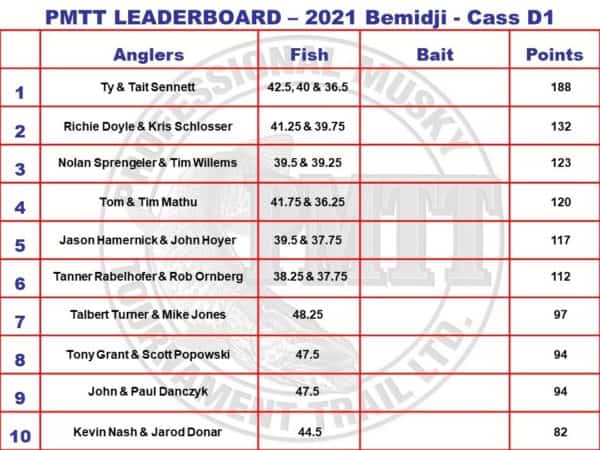 PMTT LEADERBOARD – 2021 Bemidji - Cass D1

|  | Anglers | Fish | Bait | Points |
|---|---|---|---|---|
| 1 | Ty & Tait Sennett | 42.5, 40 & 36.5 |  | 188 |
| 2 | Richie Doyle & Kris Schlosser | 41.25 & 39.75 |  | 132 |
| 3 | Nolan Sprengeler & Tim Willems | 39.5 & 39.25 |  | 123 |
| 4 | Tom & Tim Mathu | 41.75 & 36.25 |  | 120 |
| 5 | Jason Hamernick & John Hoyer | 39.5 & 37.75 |  | 117 |
| 6 | Tanner Rabelhofer & Rob Ornberg | 38.25 & 37.75 |  | 112 |
| 7 | Talbert Turner & Mike Jones | 48.25 |  | 97 |
| 8 | Tony Grant & Scott Popowski | 47.5 |  | 94 |
| 9 | John & Paul Danczyk | 47.5 |  | 94 |
| 10 | Kevin Nash & Jarod Donar | 44.5 |  | 82 |

PROFESSIONAL MUSKY TOURNAMENT TRAIL LTD. PMTT